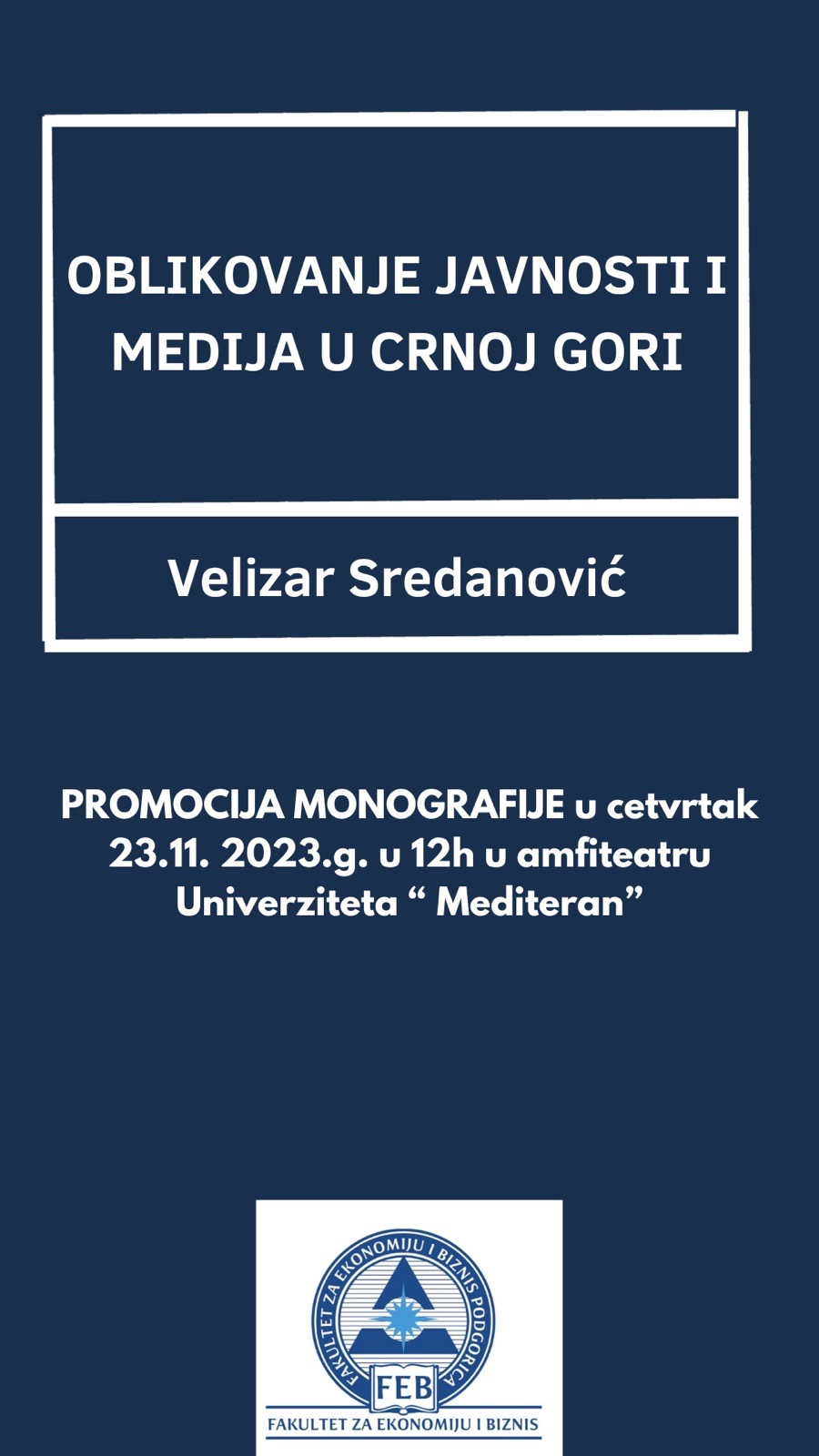 OBLIKOVANJE JAVNOSTI I MEDIJA U CRNOJ GORI

Velizar Sredanović

PROMOCIJA MONOGRAFIJE u cetvrtak 23.11. 2023.g. u 12h u amfiteatru Univerziteta “ Mediteran”

FAKULTET ZA EKONOMIJU I BIZNIS PODGORICA

FEB

FAKULTET ZA EKONOMIJU I BIZNIS